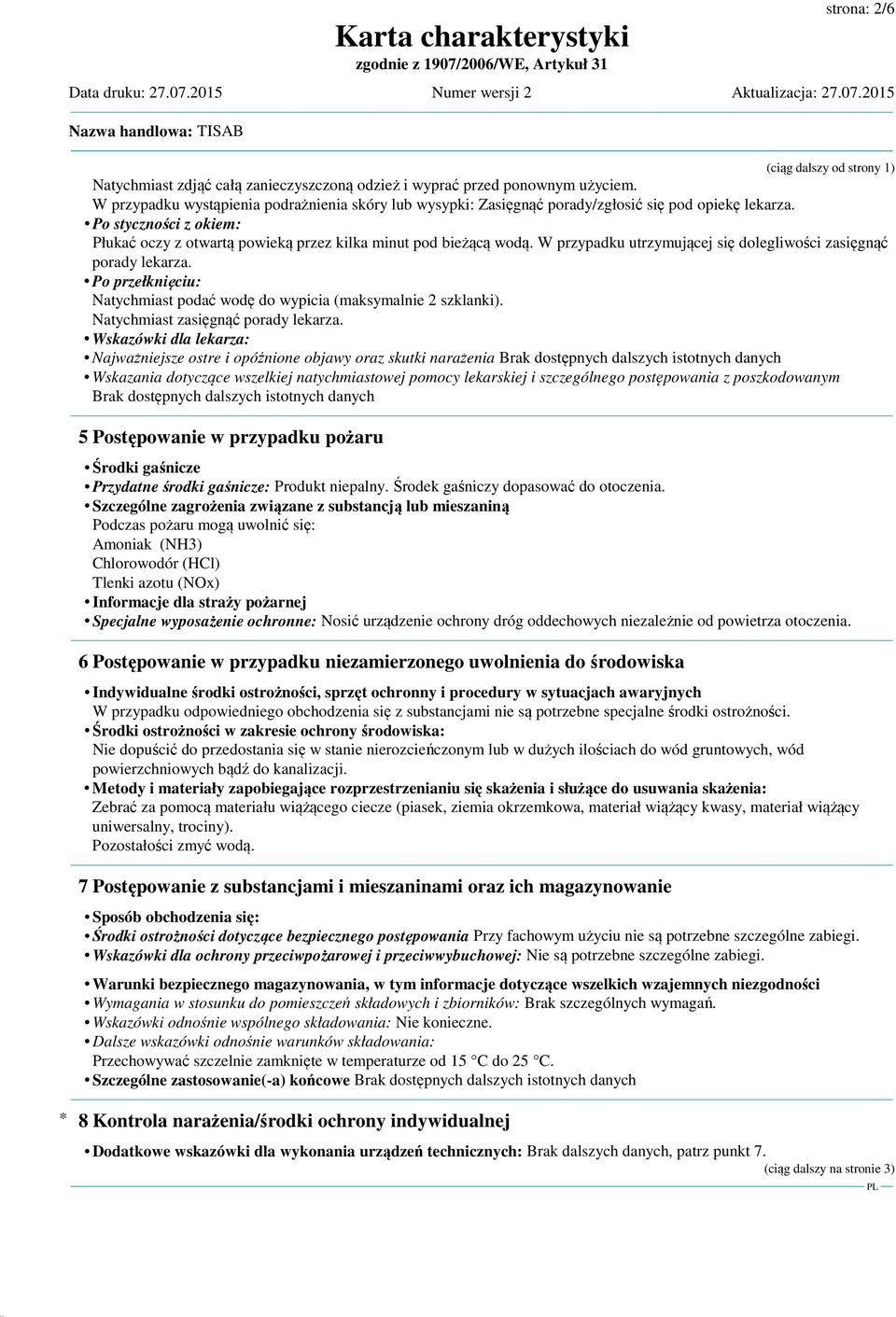 strona: 2/6

Karta charakterystyki
zgodnie z 1907/2006/WE, Artykuł 31

Data druku: 27.07.2015 Numer wersji 2 Aktualizacja: 27.07.2015

Nazwa handlowa: TISAB

(ciąg dalszy od strony 1)

Natychmiast zdjąć całą zanieczyszczoną odzież i wyprać przed ponownym użyciem.
W przypadku wystąpienia podrażnienia skóry lub wysypki: Zasięgnąć porady/zgłosić się pod opiekę lekarza.
• Po styczności z okiem:
Płukać oczy z otwartą powieką przez kilka minut pod bieżącą wodą. W przypadku utrzymującej się dolegliwości zasięgnąć porady lekarza.
• Po przełknięciu:
Natychmiast podać wodę do wypicia (maksymalnie 2 szklanki).
Natychmiast zasięgnąć porady lekarza.
• Wskazówki dla lekarza:
• Najważniejsze ostre i opóźnione objawy oraz skutki narażenia Brak dostępnych dalszych istotnych danych
• Wskazania dotyczące wszelkiej natychmiastowej pomocy lekarskiej i szczególnego postępowania z poszkodowanym
Brak dostępnych dalszych istotnych danych

5 Postępowanie w przypadku pożaru

• Środki gaśnicze
• Przydatne środki gaśnicze: Produkt niepalny. Środek gaśniczy dopasować do otoczenia.
• Szczególne zagrożenia związane z substancją lub mieszaniną
Podczas pożaru mogą uwolnić się:
Amoniak (NH3)
Chlorowodór (HCl)
Tlenki azotu (NOx)
• Informacje dla straży pożarnej
• Specjalne wyposażenie ochronne: Nosić urządzenie ochrony dróg oddechowych niezależnie od powietrza otoczenia.

6 Postępowanie w przypadku niezamierzonego uwolnienia do środowiska

• Indywidualne środki ostrożności, sprzęt ochronny i procedury w sytuacjach awaryjnych
W przypadku odpowiedniego obchodzenia się z substancjami nie są potrzebne specjalne środki ostrożności.
• Środki ostrożności w zakresie ochrony środowiska:
Nie dopuścić do przedostania się w stanie nierozcieńczonym lub w dużych ilościach do wód gruntowych, wód powierzchniowych bądź do kanalizacji.
• Metody i materiały zapobiegające rozprzestrzenianiu się skażenia i służące do usuwania skażenia:
Zebrać za pomocą materiału wiążącego ciecze (piasek, ziemia okrzemkowa, materiał wiążący kwasy, materiał wiążący uniwersalny, trociny).
Pozostałości zmyć wodą.

7 Postępowanie z substancjami i mieszaninami oraz ich magazynowanie

• Sposób obchodzenia się:
• Środki ostrożności dotyczące bezpiecznego postępowania Przy fachowym użyciu nie są potrzebne szczególne zabiegi.
• Wskazówki dla ochrony przeciwpożarowej i przeciwwybuchowej: Nie są potrzebne szczególne zabiegi.

• Warunki bezpiecznego magazynowania, w tym informacje dotyczące wszelkich wzajemnych niezgodności
• Wymagania w stosunku do pomieszczeń składowych i zbiorników: Brak szczególnych wymagań.
• Wskazówki odnośnie wspólnego składowania: Nie konieczne.
• Dalsze wskazówki odnośnie warunków składowania:
Przechowywać szczelnie zamknięte w temperaturze od 15 °C do 25 °C.
• Szczególne zastosowanie(-a) końcowe Brak dostępnych dalszych istotnych danych

* 8 Kontrola narażenia/środki ochrony indywidualnej

• Dodatkowe wskazówki dla wykonania urządzeń technicznych: Brak dalszych danych, patrz punkt 7.

(ciąg dalszy na stronie 3)

PL